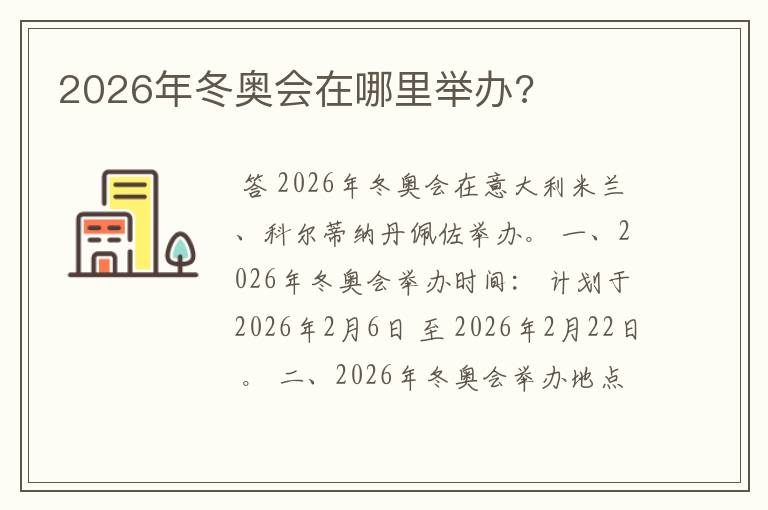 2026年冬奥会在哪里举办?

答 2026年冬奥会在意大利米兰、科尔蒂纳丹佩佐举办。 一、2026年冬奥会举办时间: 计划于2026年2月6日 至 2026年2月22日。 二、2026年冬奥会举办地点